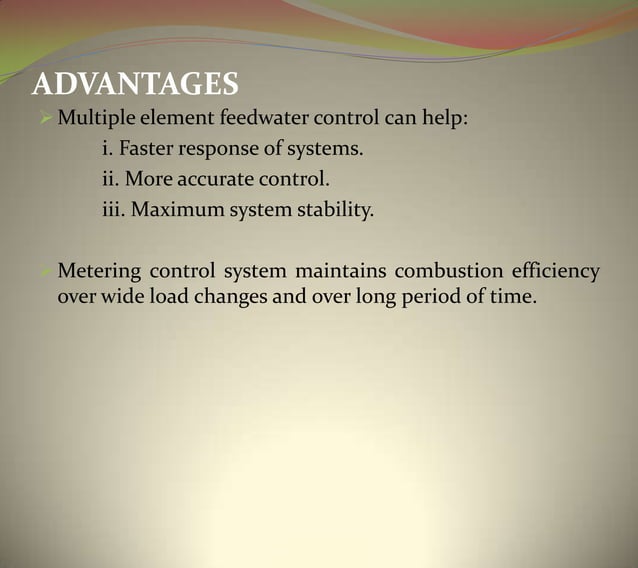 ADVANTAGES

➢ Multiple element feedwater control can help:

i. Faster response of systems.

ii. More accurate control.

iii. Maximum system stability.

➢ Metering control system maintains combustion efficiency over wide load changes and over long period of time.